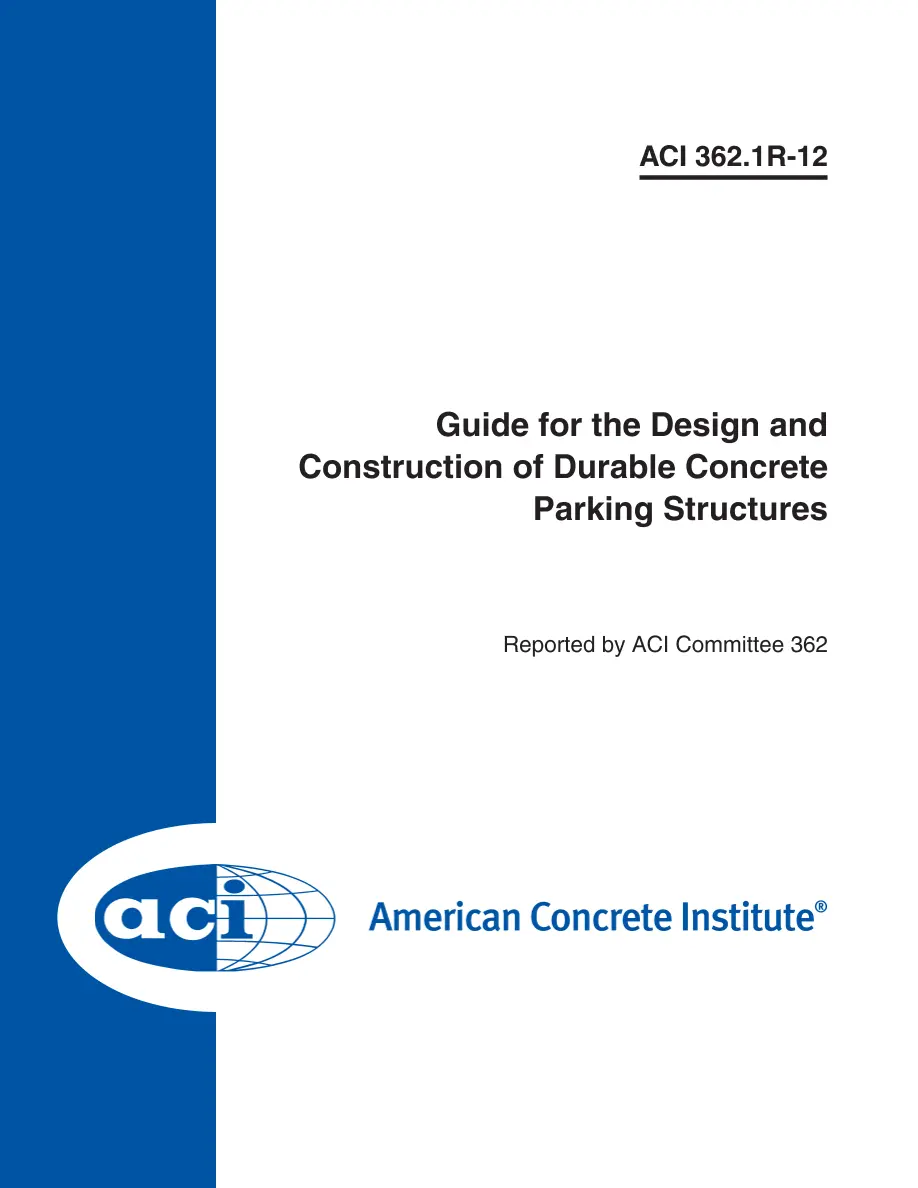 ACI 362.1R-12

Guide for the Design and Construction of Durable Concrete Parking Structures

Reported by ACI Committee 362

aci

American Concrete Institute®